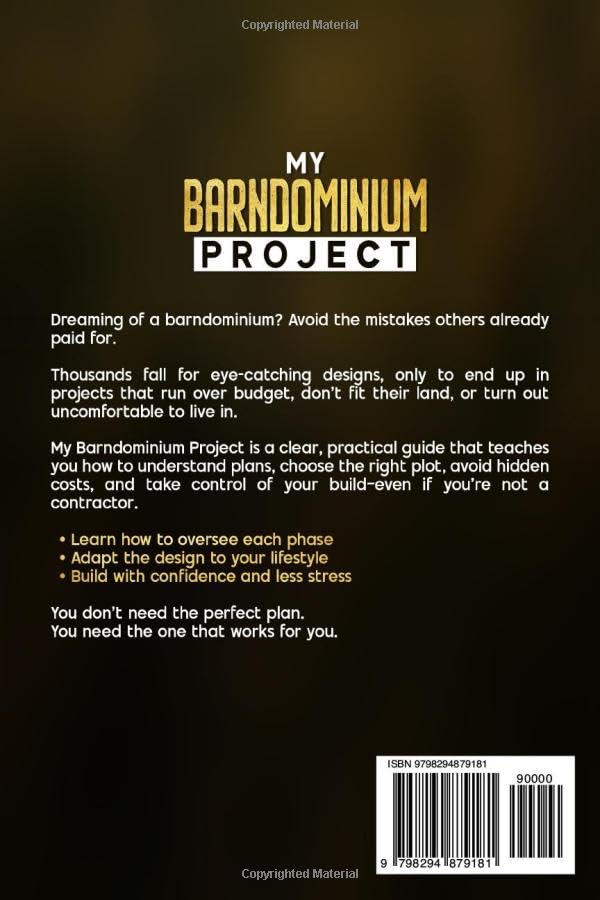 Copyrighted Material

MY
BARNDOMINIUM
PROJECT

Dreaming of a barndominium? Avoid the mistakes others already paid for.

Thousands fall for eye-catching designs, only to end up in projects that run over budget, don't fit their land, or turn out uncomfortable to live in.

My Barndominium Project is a clear, practical guide that teaches you how to understand plans, choose the right plot, avoid hidden costs, and take control of your build-even if you're not a contractor.

• Learn how to oversee each phase
• Adapt the design to your lifestyle
• Build with confidence and less stress

You don't need the perfect plan.
You need the one that works for you.

ISBN 9798294879181
90000
9 798294 879181

Copyrighted Material